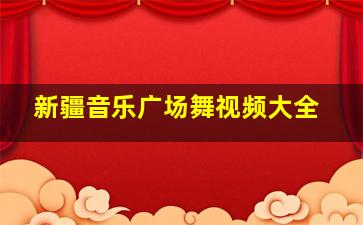 新疆音乐广场舞视频大全